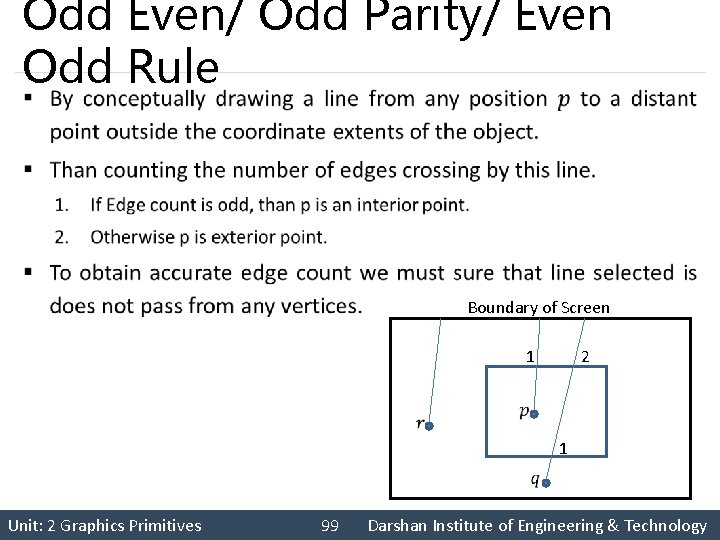 Odd Even/ Odd Parity/ Even Odd Rule

▪ By conceptually drawing a line from any position $p$ to a distant point outside the coordinate extents of the object.

▪ Than counting the number of edges crossing by this line.

1. If Edge count is odd, than p is an interior point.

2. Otherwise p is exterior point.

▪ To obtain accurate edge count we must sure that line selected is does not pass from any vertices.

Boundary of Screen

1

2

$p$

$r$

1

$q$

Unit: 2 Graphics Primitives 99 Darshan Institute of Engineering & Technology